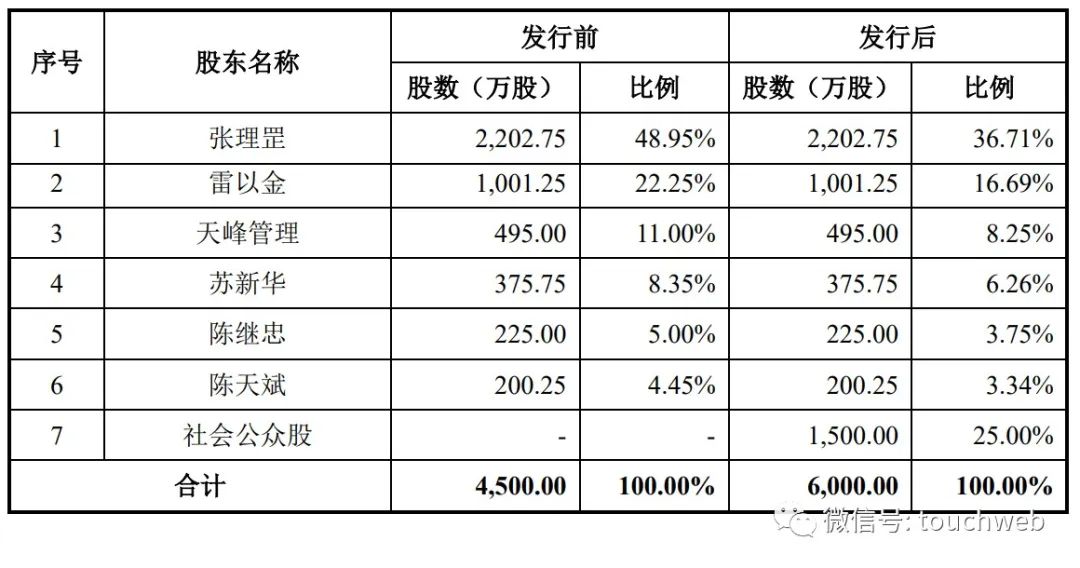 | 序号 | 股东名称 | 发行前 |  | 发行后 |  |
|---|---|---|---|---|---|
|  |  | 股数（万股） | 比例 | 股数（万股） | 比例 |
| 1 | 张理罡 | 2,202.75 | 48.95% | 2,202.75 | 36.71% |
| 2 | 雷以金 | 1,001.25 | 22.25% | 1,001.25 | 16.69% |
| 3 | 天峰管理 | 495.00 | 11.00% | 495.00 | 8.25% |
| 4 | 苏新华 | 375.75 | 8.35% | 375.75 | 6.26% |
| 5 | 陈继忠 | 225.00 | 5.00% | 225.00 | 3.75% |
| 6 | 陈天斌 | 200.25 | 4.45% | 200.25 | 3.34% |
| 7 | 社会公众股 | - | - | 1,500.00 | 25.00% |
| 合计 |  | 4,500.00 | 100.00% | 6,000.00 | 100.00% |

微信号: touchweb